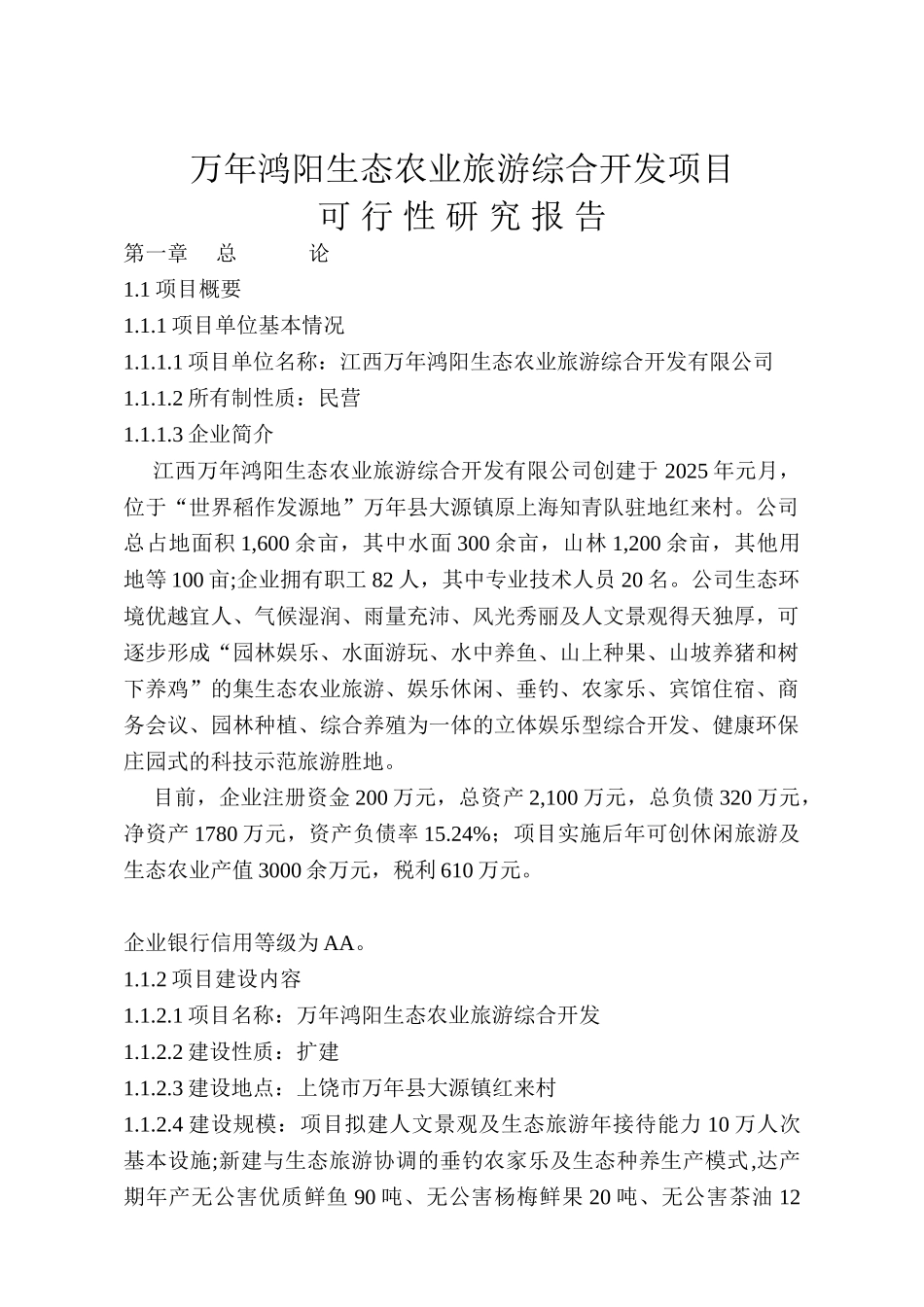 万年鸿阳生态农业旅游综合开发项目
可 行 性 研 究 报 告

第一章　总　　论

1.1 项目概要

1.1.1 项目单位基本情况

1.1.1.1 项目单位名称：江西万年鸿阳生态农业旅游综合开发有限公司

1.1.1.2 所有制性质：民营

1.1.1.3 企业简介

江西万年鸿阳生态农业旅游综合开发有限公司创建于 2025 年元月，位于“世界稻作发源地”万年县大源镇原上海知青队驻地红来村。公司总占地面积 1,600 余亩，其中水面 300 余亩，山林 1,200 余亩，其他用地等 100 亩;企业拥有职工 82 人，其中专业技术人员 20 名。公司生态环境优越宜人、气候湿润、雨量充沛、风光秀丽及人文景观得天独厚，可逐步形成“园林娱乐、水面游玩、水中养鱼、山上种果、山坡养猪和树下养鸡”的集生态农业旅游、娱乐休闲、垂钓、农家乐、宾馆住宿、商务会议、园林种植、综合养殖为一体的立体娱乐型综合开发、健康环保庄园式的科技示范旅游胜地。

目前，企业注册资金 200 万元，总资产 2,100 万元，总负债 320 万元，净资产 1780 万元，资产负债率 15.24%；项目实施后年可创休闲旅游及生态农业产值 3000 余万元，税利 610 万元。

企业银行信用等级为 AA。

1.1.2 项目建设内容

1.1.2.1 项目名称：万年鸿阳生态农业旅游综合开发

1.1.2.2 建设性质：扩建

1.1.2.3 建设地点：上饶市万年县大源镇红来村

1.1.2.4 建设规模：项目拟建人文景观及生态旅游年接待能力 10 万人次基本设施;新建与生态旅游协调的垂钓农家乐及生态种养生产模式,达产期年产无公害优质鲜鱼 90 吨、无公害杨梅鲜果 20 吨、无公害茶油 12